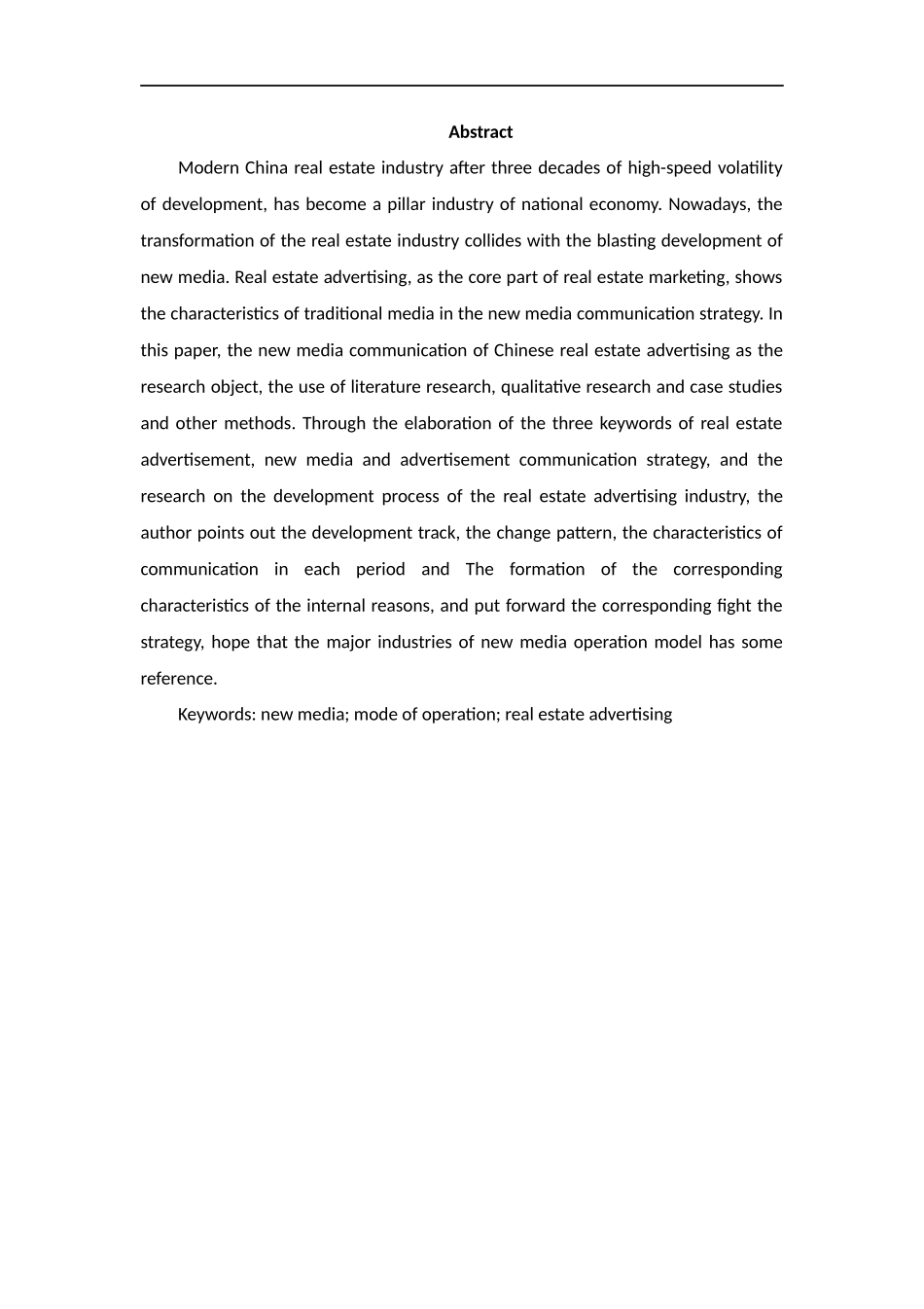 Abstract

Modern China real estate industry after three decades of high-speed volatility of development, has become a pillar industry of national economy. Nowadays, the transformation of the real estate industry collides with the blasting development of new media. Real estate advertising, as the core part of real estate marketing, shows the characteristics of traditional media in the new media communication strategy. In this paper, the new media communication of Chinese real estate advertising as the research object, the use of literature research, qualitative research and case studies and other methods. Through the elaboration of the three keywords of real estate advertisement, new media and advertisement communication strategy, and the research on the development process of the real estate advertising industry, the author points out the development track, the change pattern, the characteristics of communication in each period and The formation of the corresponding characteristics of the internal reasons, and put forward the corresponding fight the strategy, hope that the major industries of new media operation model has some reference.

Keywords: new media; mode of operation; real estate advertising